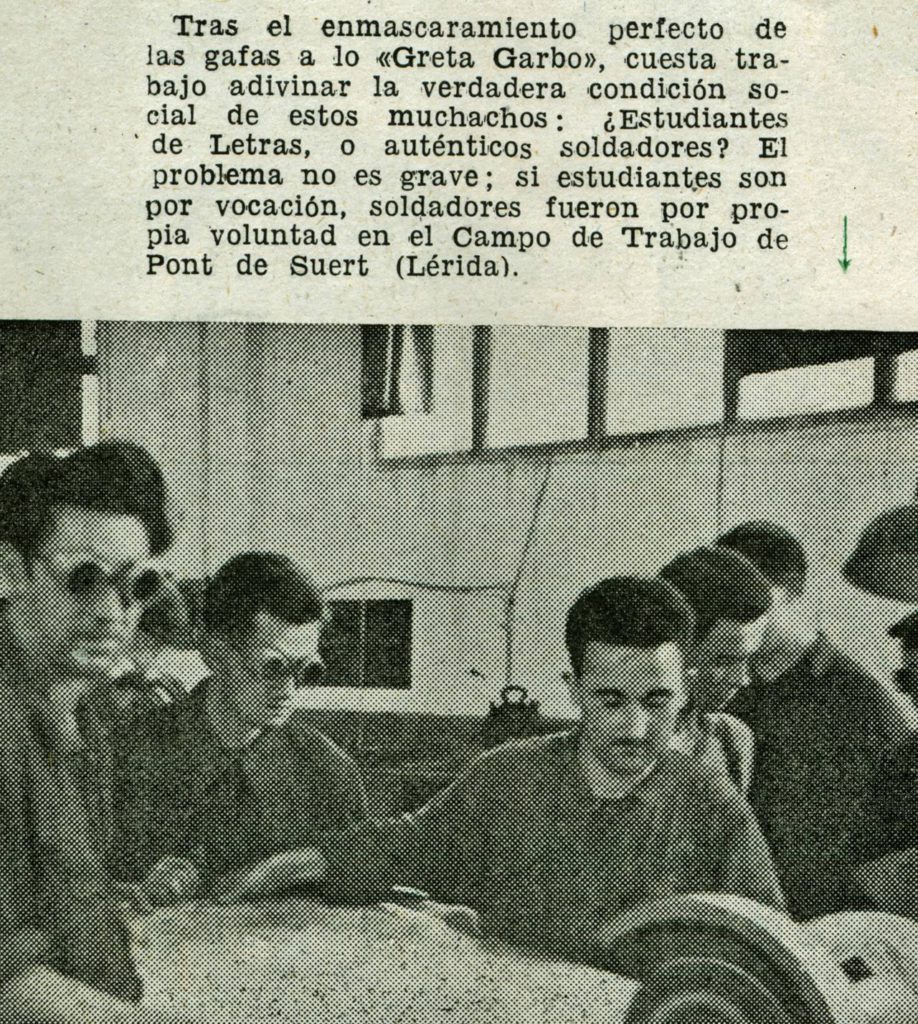 Tras el enmascaramiento perfecto de las gafas a lo «Greta Garbo», cuesta trabajo adivinar la verdadera condición social de estos muchachos: ¿Estudiantes de Letras, o auténticos soldadores? El problema no es grave; si estudiantes son por vocación, soldadores fueron por propia voluntad en el Campo de Trabajo de Pont de Suert (Lérida).